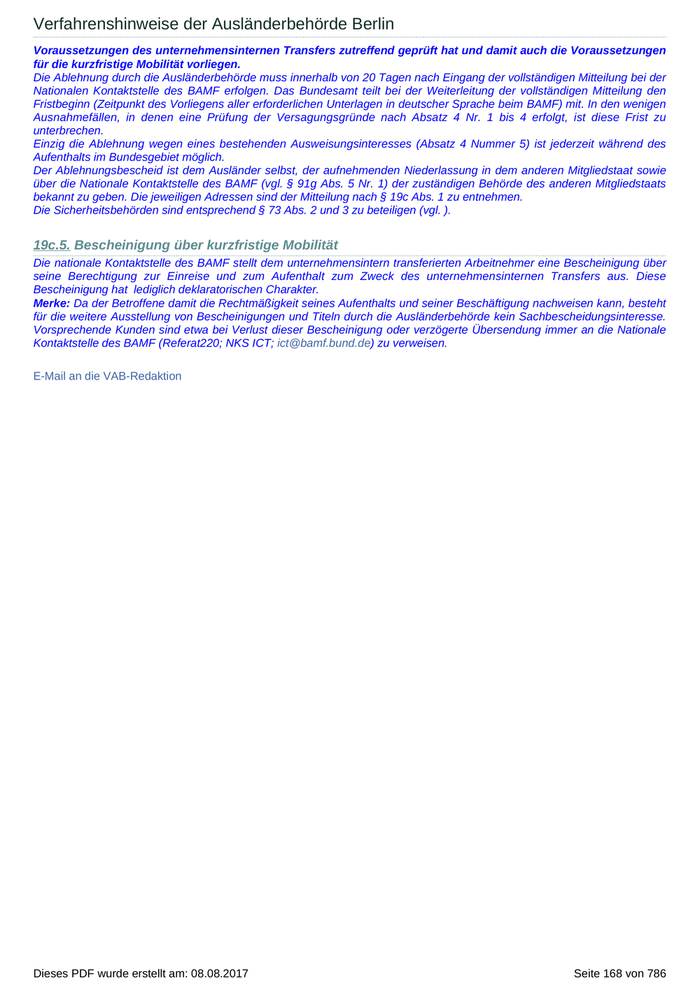 Verfahrenshinweise der Ausländerbehörde Berlin

Voraussetzungen des unternehmensinternen Transfers zutreffend geprüft hat und damit auch die Voraussetzungen für die kurzfristige Mobilität vorliegen.
Die Ablehnung durch die Ausländerbehörde muss innerhalb von 20 Tagen nach Eingang der vollständigen Mitteilung bei der Nationalen Kontaktstelle des BAMF erfolgen. Das Bundesamt teilt bei der Weiterleitung der vollständigen Mitteilung den Fristbeginn (Zeitpunkt des Vorliegens aller erforderlichen Unterlagen in deutscher Sprache beim BAMF) mit. In den wenigen Ausnahmefällen, in denen eine Prüfung der Versagungsgründe nach Absatz 4 Nr. 1 bis 4 erfolgt, ist diese Frist zu unterbrechen.
Einzig die Ablehnung wegen eines bestehenden Ausweisungsinteresses (Absatz 4 Nummer 5) ist jederzeit während des Aufenthalts im Bundesgebiet möglich.
Der Ablehnungsbescheid ist dem Ausländer selbst, der aufnehmenden Niederlassung in dem anderen Mitgliedstaat sowie über die Nationale Kontaktstelle des BAMF (vgl. § 91g Abs. 5 Nr. 1) der zuständigen Behörde des anderen Mitgliedstaats bekannt zu geben. Die jeweiligen Adressen sind der Mitteilung nach § 19c Abs. 1 zu entnehmen.
Die Sicherheitsbehörden sind entsprechend § 73 Abs. 2 und 3 zu beteiligen (vgl. ).

19c.5. Bescheinigung über kurzfristige Mobilität

Die nationale Kontaktstelle des BAMF stellt dem unternehmensintern transferierten Arbeitnehmer eine Bescheinigung über seine Berechtigung zur Einreise und zum Aufenthalt zum Zweck des unternehmensinternen Transfers aus. Diese Bescheinigung hat lediglich deklaratorischen Charakter.
Merke: Da der Betroffene damit die Rechtmäßigkeit seines Aufenthalts und seiner Beschäftigung nachweisen kann, besteht für die weitere Ausstellung von Bescheinigungen und Titeln durch die Ausländerbehörde kein Sachbescheidungsinteresse. Vorsprechende Kunden sind etwa bei Verlust dieser Bescheinigung oder verzögerte Übersendung immer an die Nationale Kontaktstelle des BAMF (Referat220; NKS ICT; ict@bamf.bund.de) zu verweisen.

E-Mail an die VAB-Redaktion

Dieses PDF wurde erstellt am: 08.08.2017

Seite 168 von 786